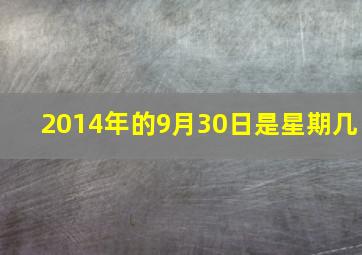 2014年的9月30日是星期几